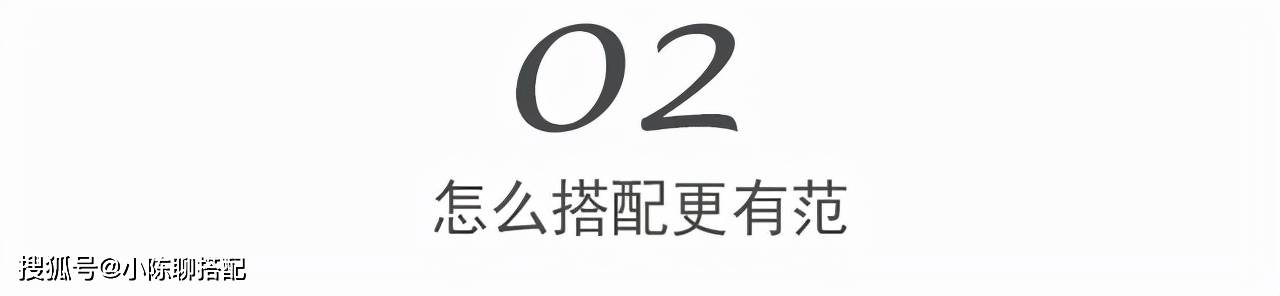 02

怎么搭配更有范

搜狐号@小陈聊搭配